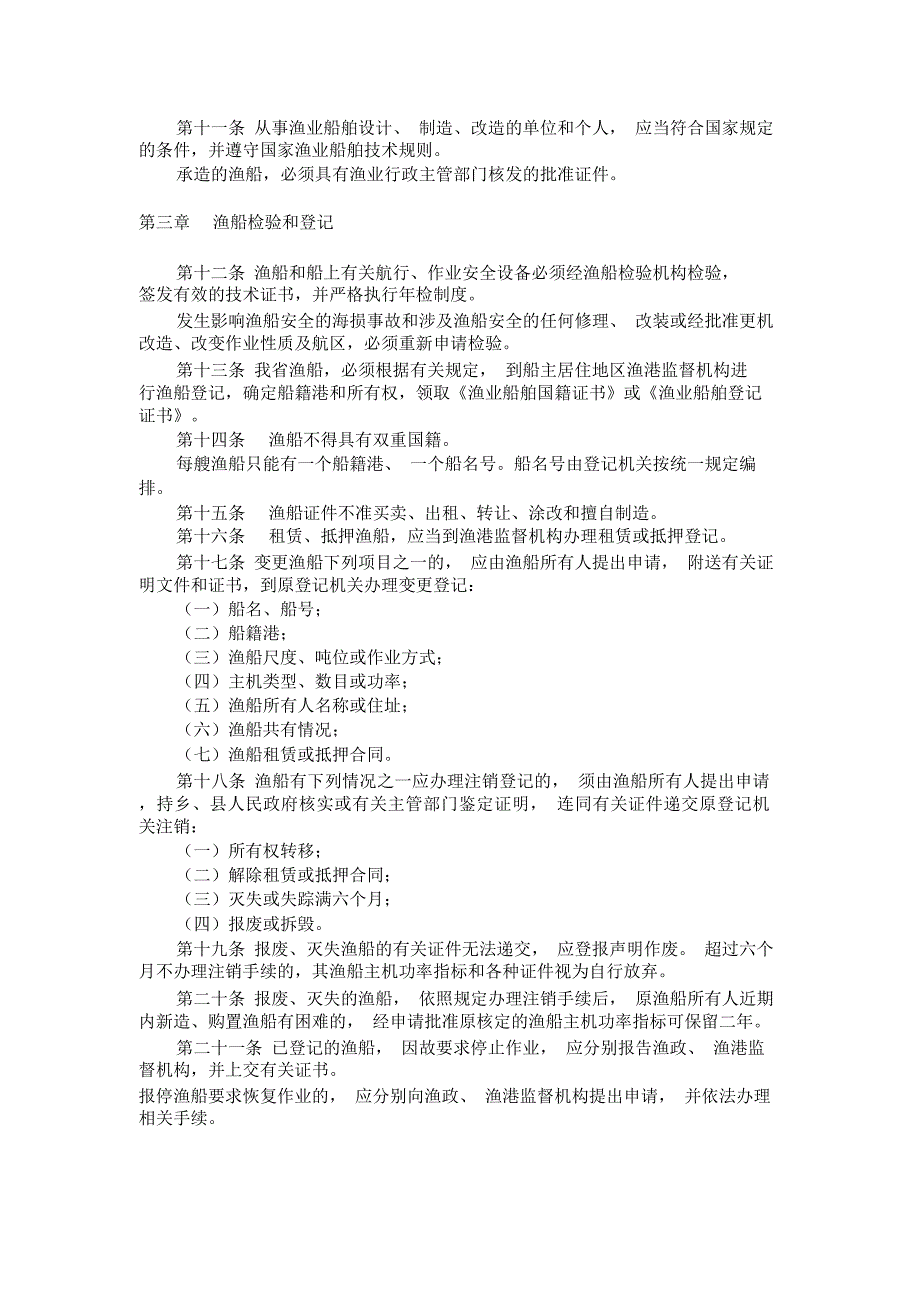 第十一条 从事渔业船舶设计、 制造、改造的单位和个人， 应当符合国家规定的条件，并遵守国家渔业船舶技术规则。

承造的渔船，必须具有渔业行政主管部门核发的批准证件。

第三章 渔船检验和登记

第十二条 渔船和船上有关航行、作业安全设备必须经渔船检验机构检验，签发有效的技术证书，并严格执行年检制度。

发生影响渔船安全的海损事故和涉及渔船安全的任何修理、 改装或经批准更机改造、改变作业性质及航区，必须重新申请检验。

第十三条 我省渔船，必须根据有关规定， 到船主居住地区渔港监督机构进行渔船登记，确定船籍港和所有权，领取《渔业船舶国籍证书》或《渔业船舶登记证书》。

第十四条 渔船不得具有双重国籍。

每艘渔船只能有一个船籍港、 一个船名号。船名号由登记机关按统一规定编排。

第十五条 渔船证件不准买卖、出租、转让、涂改和擅自制造。

第十六条 租赁、抵押渔船，应当到渔港监督机构办理租赁或抵押登记。

第十七条 变更渔船下列项目之一的， 应由渔船所有人提出申请， 附送有关证明文件和证书，到原登记机关办理变更登记：

（一）船名、船号；

（二）船籍港；

（三）渔船尺度、吨位或作业方式；

（四）主机类型、数目或功率；

（五）渔船所有人名称或住址；

（六）渔船共有情况；

（七）渔船租赁或抵押合同。

第十八条 渔船有下列情况之一应办理注销登记的， 须由渔船所有人提出申请，持乡、县人民政府核实或有关主管部门鉴定证明， 连同有关证件递交原登记机关注销：

（一）所有权转移；

（二）解除租赁或抵押合同；

（三）灭失或失踪满六个月；

（四）报废或拆毁。

第十九条 报废、灭失渔船的有关证件无法递交， 应登报声明作废。 超过六个月不办理注销手续的，其渔船主机功率指标和各种证件视为自行放弃。

第二十条 报废、灭失的渔船， 依照规定办理注销手续后， 原渔船所有人近期内新造、购置渔船有困难的， 经申请批准原核定的渔船主机功率指标可保留二年。

第二十一条 已登记的渔船， 因故要求停止作业， 应分别报告渔政、 渔港监督机构，并上交有关证书。

报停渔船要求恢复作业的， 应分别向渔政、 渔港监督机构提出申请， 并依法办理相关手续。